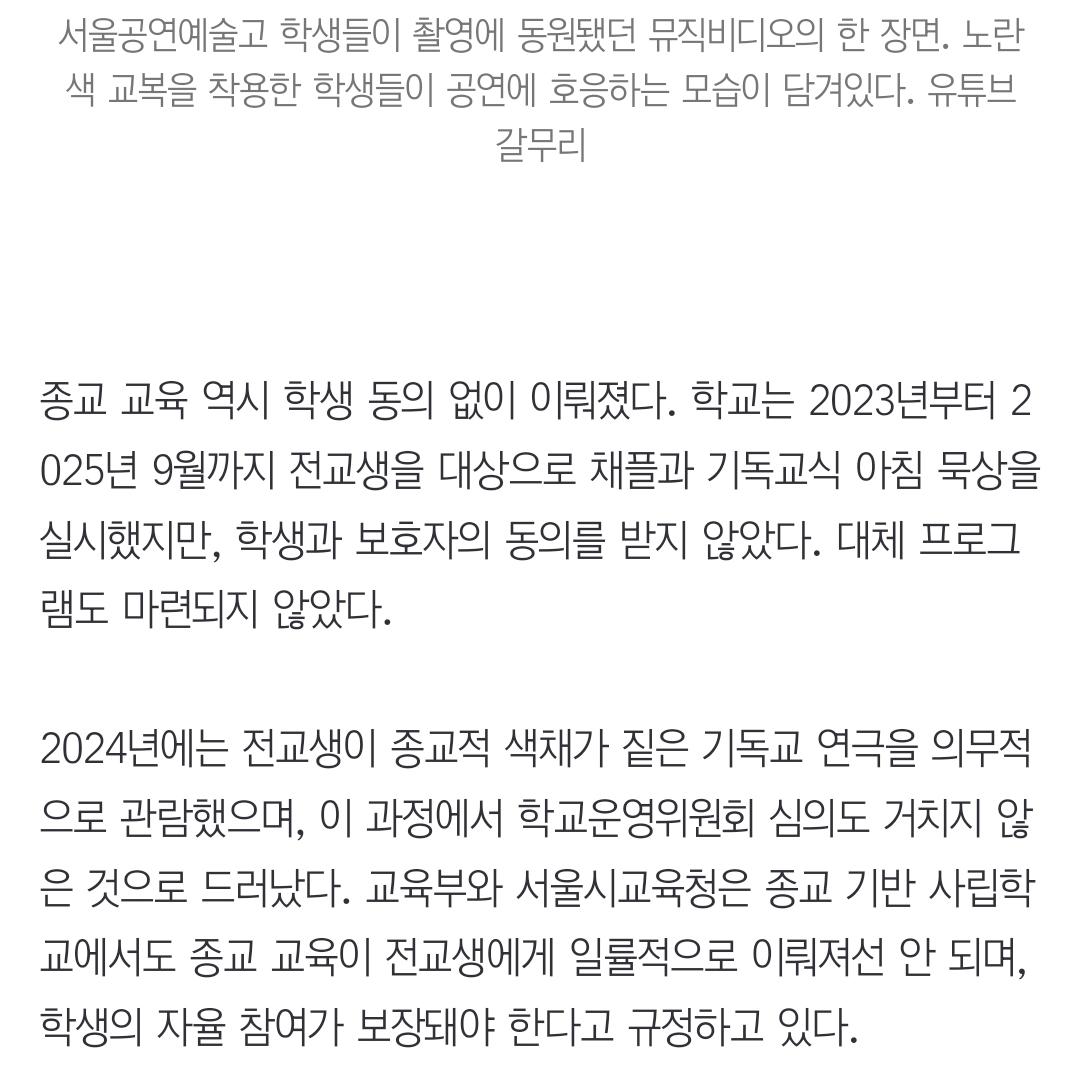 서울공연예술고 학생들이 촬영에 동원됐던 뮤직비디오의 한 장면. 노란색 교복을 착용한 학생들이 공연에 호응하는 모습이 담겨있다. 유튜브 갈무리

종교 교육 역시 학생 동의 없이 이뤄졌다. 학교는 2023년부터 2025년 9월까지 전교생을 대상으로 채플과 기독교식 아침 묵상을 실시했지만, 학생과 보호자의 동의를 받지 않았다. 대체 프로그램도 마련되지 않았다.

2024년에는 전교생이 종교적 색채가 짙은 기독교 연극을 의무적으로 관람했으며, 이 과정에서 학교운영위원회 심의도 거치지 않은 것으로 드러났다. 교육부와 서울시교육청은 종교 기반 사립학교에서도 종교 교육이 전교생에게 일률적으로 이뤄져선 안 되며, 학생의 자율 참여가 보장돼야 한다고 규정하고 있다.